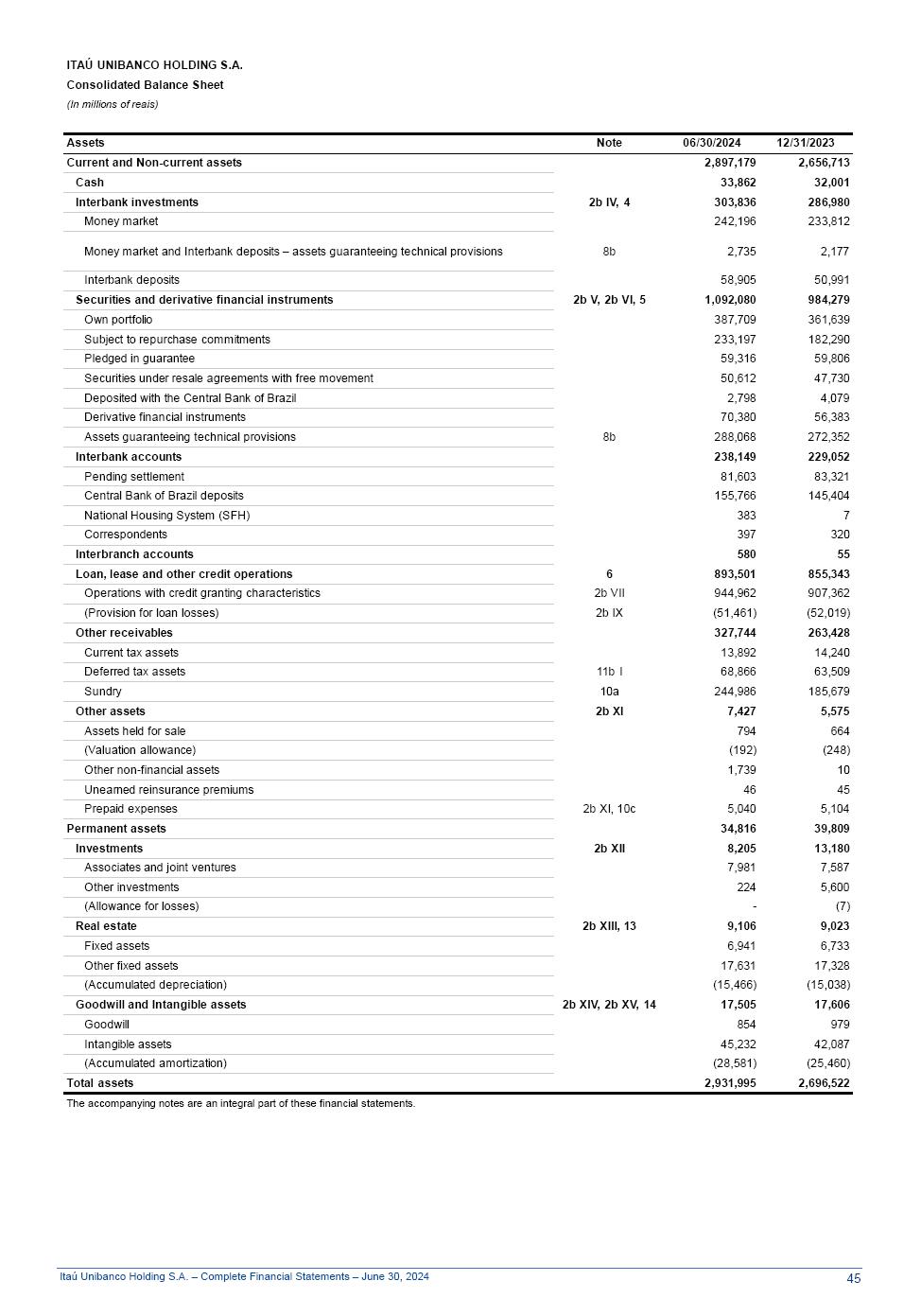 ITAÚ UNIBANCO HOLDING S.A.
Consolidated Balance Sheet
(In millions of reais)

| Assets | Note | 06/30/2024 | 12/31/2023 |
|---|---|---|---|
| Current and Non-current assets | | 2,897,179 | 2,656,713 |
| Cash | | 33,862 | 32,001 |
| Interbank investments | 2b IV, 4 | 303,836 | 286,980 |
| Money market | | 242,196 | 233,812 |
| Money market and Interbank deposits – assets guaranteeing technical provisions | 8b | 2,735 | 2,177 |
| Interbank deposits | | 58,905 | 50,991 |
| Securities and derivative financial instruments | 2b V, 2b VI, 5 | 1,092,080 | 984,279 |
| Own portfolio | | 387,709 | 361,639 |
| Subject to repurchase commitments | | 233,197 | 182,290 |
| Pledged in guarantee | | 59,316 | 59,806 |
| Securities under resale agreements with free movement | | 50,612 | 47,730 |
| Deposited with the Central Bank of Brazil | | 2,798 | 4,079 |
| Derivative financial instruments | | 70,380 | 56,383 |
| Assets guaranteeing technical provisions | 8b | 288,068 | 272,352 |
| Interbank accounts | | 238,149 | 229,052 |
| Pending settlement | | 81,603 | 83,321 |
| Central Bank of Brazil deposits | | 155,766 | 145,404 |
| National Housing System (SFH) | | 383 | 7 |
| Correspondents | | 397 | 320 |
| Interbranch accounts | | 580 | 55 |
| Loan, lease and other credit operations | 6 | 893,501 | 855,343 |
| Operations with credit granting characteristics | 2b VII | 944,962 | 907,362 |
| (Provision for loan losses) | 2b IX | (51,461) | (52,019) |
| Other receivables | | 327,744 | 263,428 |
| Current tax assets | | 13,892 | 14,240 |
| Deferred tax assets | 11b I | 68,866 | 63,509 |
| Sundry | 10a | 244,986 | 185,679 |
| Other assets | 2b XI | 7,427 | 5,575 |
| Assets held for sale | | 794 | 664 |
| (Valuation allowance) | | (192) | (248) |
| Other non-financial assets | | 1,739 | 10 |
| Unearned reinsurance premiums | | 46 | 45 |
| Prepaid expenses | 2b XI, 10c | 5,040 | 5,104 |
| Permanent assets | | 34,816 | 39,809 |
| Investments | 2b XII | 8,205 | 13,180 |
| Associates and joint ventures | | 7,981 | 7,587 |
| Other investments | | 224 | 5,600 |
| (Allowance for losses) | | - | (7) |
| Real estate | 2b XIII, 13 | 9,106 | 9,023 |
| Fixed assets | | 6,941 | 6,733 |
| Other fixed assets | | 17,631 | 17,328 |
| (Accumulated depreciation) | | (15,466) | (15,038) |
| Goodwill and Intangible assets | 2b XIV, 2b XV, 14 | 17,505 | 17,606 |
| Goodwill | | 854 | 979 |
| Intangible assets | | 45,232 | 42,087 |
| (Accumulated amortization) | | (28,581) | (25,460) |
| Total assets | | 2,931,995 | 2,696,522 |

The accompanying notes are an integral part of these financial statements.

Itaú Unibanco Holding S.A. – Complete Financial Statements – June 30, 2024
45